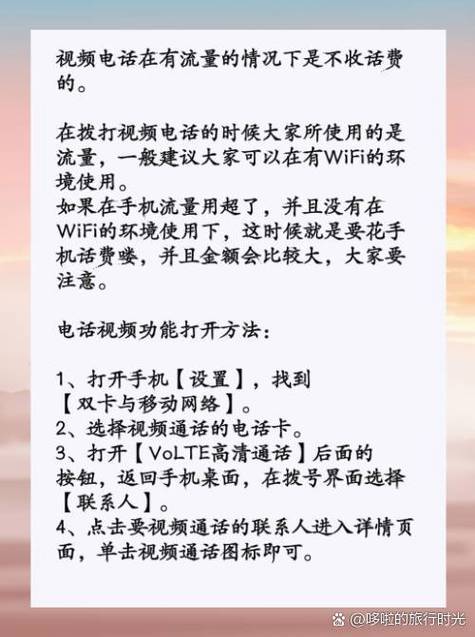 视频电话在有流量的情况下是不收话费的。

在拨打视频电话的时候大家所使用的是流量，一般建议大家可以在有WiFi的环境使用。
如果在手机流量用超了，并且没有在WiFi的环境使用下，这时候就是要花手机话费喽，并且金额会比较大，大家要注意。

电话视频功能打开方法：

1、打开手机【设置】，找到【双卡与移动网络】。
2、选择视频通话的电话卡。
3、打开【VoLTE高清通话】后面的按钮，返回手机桌面，在拨号界面选择【联系人】。
4、点击要视频通话的联系人进入详情页面，单击视频通话图标即可。

@哆啦的旅行时光